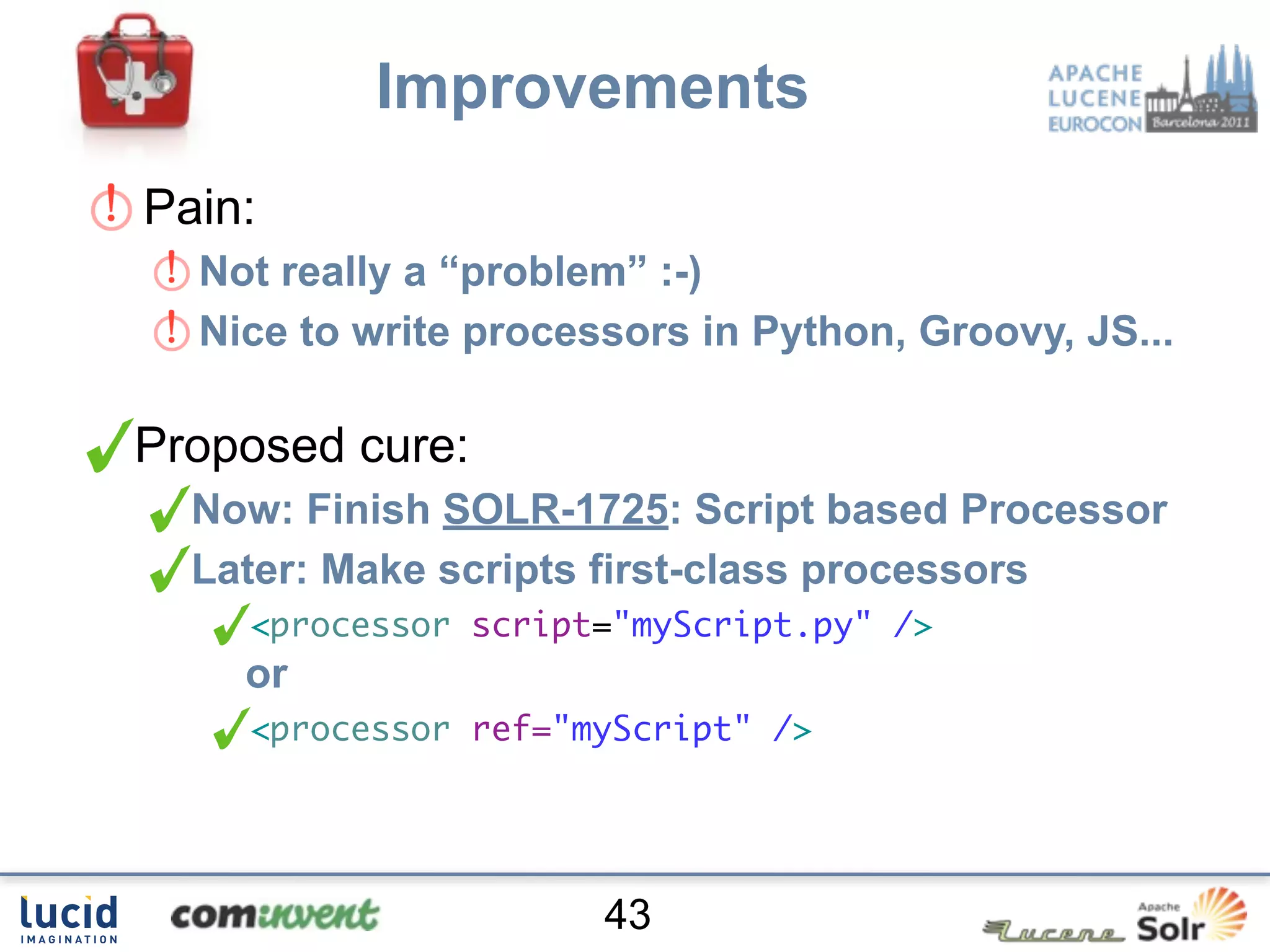 Improvements

APACHE LUCENE EUROCON Barcelona 2011

Pain:

Not really a “problem” :-)

Nice to write processors in Python, Groovy, JS...

Proposed cure:

Now: Finish SOLR-1725: Script based Processor

Later: Make scripts first-class processors

<processor script="myScript.py" />

or

<processor ref="myScript" />

lucid IMAGINATION

cominvent

43

Lucene

Apache Solr